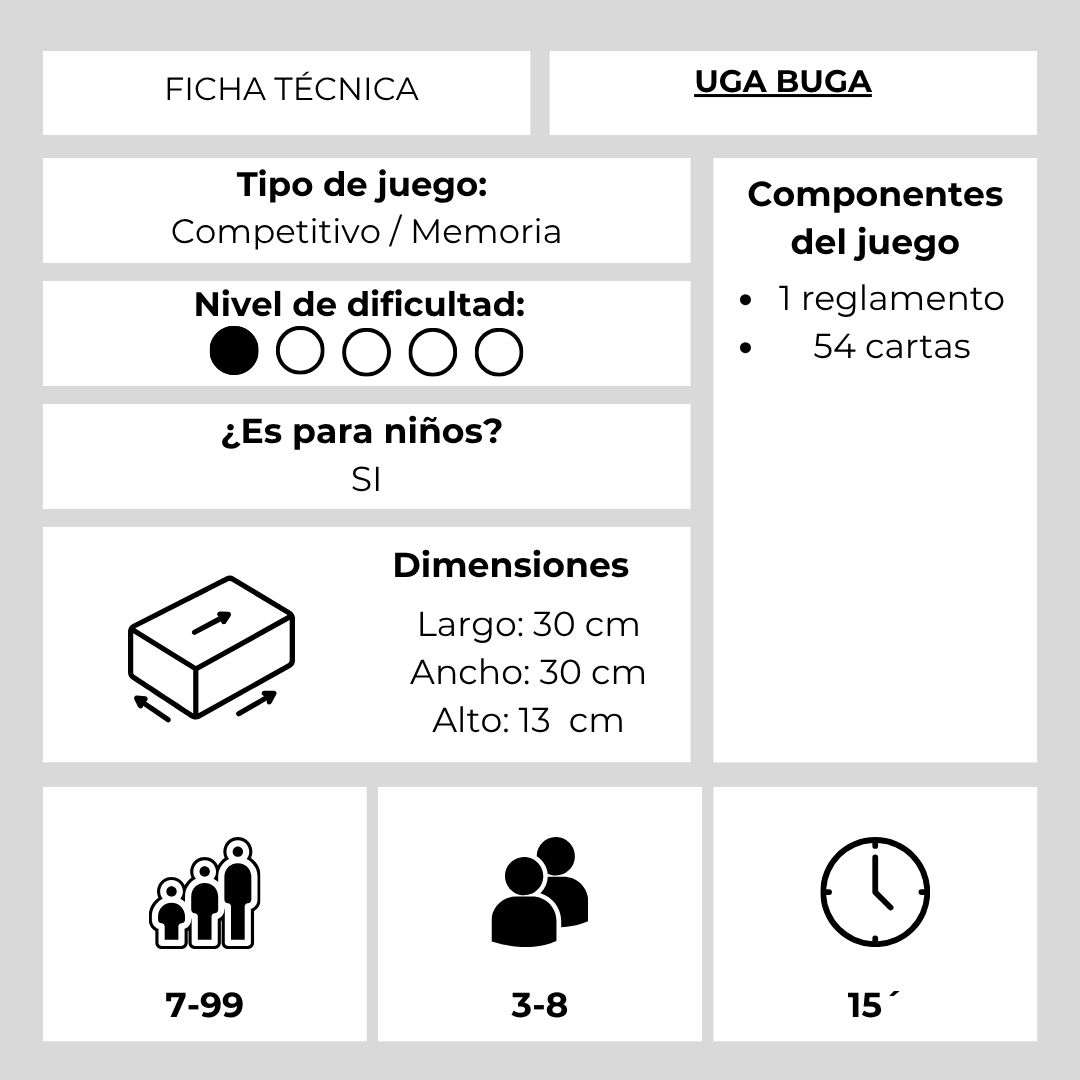 FICHA TÉCNICA

UGA BUGA

Tipo de juego:
Competitivo / Memoria

Nivel de dificultad:

¿Es para niños?
SI

Dimensiones
Largo: 30 cm
Ancho: 30 cm
Alto: 13 cm

Componentes del juego
- 1 reglamento
- 54 cartas

7-99

3-8

15´